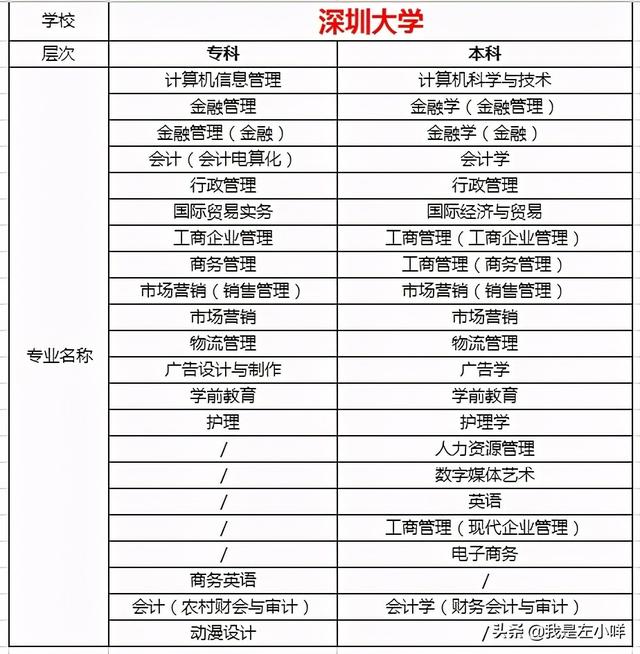 | 学校 | 深圳大学 | |
|---|---|---|
| 层次 | 专科 | 本科 |
| 专业名称 | 计算机信息管理 | 计算机科学与技术 |
| | 金融管理 | 金融学（金融管理） |
| | 金融管理（金融） | 金融学（金融） |
| | 会计（会计电算化） | 会计学 |
| | 行政管理 | 行政管理 |
| | 国际贸易实务 | 国际经济与贸易 |
| | 工商企业管理 | 工商管理（工商企业管理） |
| | 商务管理 | 工商管理（商务管理） |
| | 市场营销（销售管理） | 市场营销（销售管理） |
| | 市场营销 | 市场营销 |
| | 物流管理 | 物流管理 |
| | 广告设计与制作 | 广告学 |
| | 学前教育 | 学前教育 |
| | 护理 | 护理学 |
| | / | 人力资源管理 |
| | / | 数字媒体艺术 |
| | / | 英语 |
| | / | 工商管理（现代企业管理） |
| | / | 电子商务 |
| | 商务英语 | / |
| | 会计（农村财会与审计） | 会计学（财务会计与审计） |
| | 动漫设计 | / |

头条 @我是左小咩